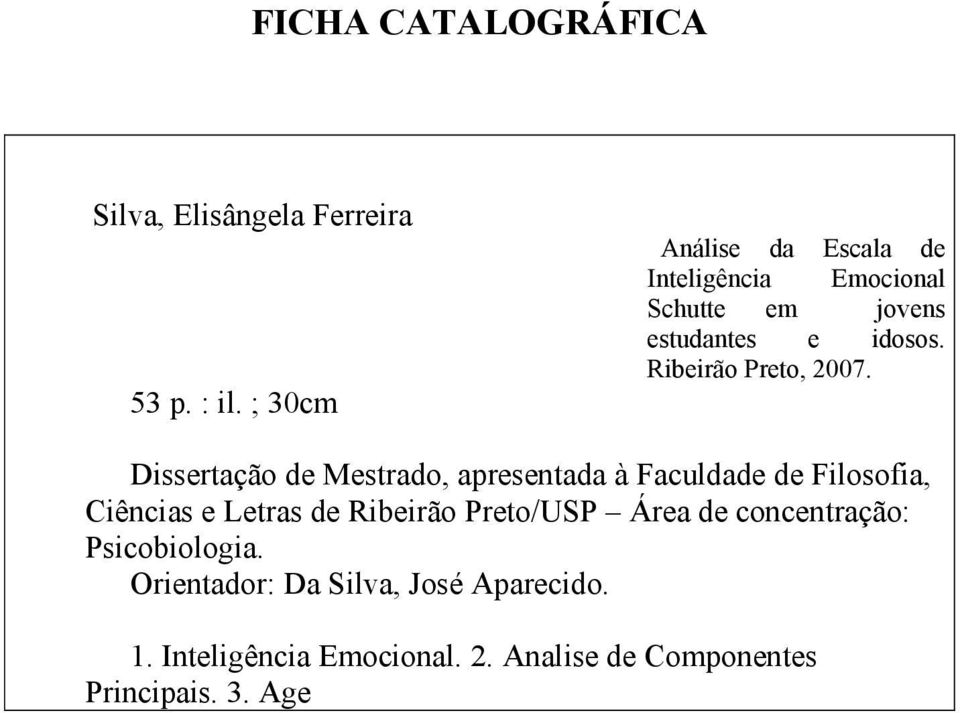 FICHA CATALOGRÁFICA

Silva, Elisângela Ferreira

Análise da Escala de Inteligência Emocional Schutte em jovens estudantes e idosos. Ribeirão Preto, 2007.

53 p. : il. ; 30cm

Dissertação de Mestrado, apresentada à Faculdade de Filosofia, Ciências e Letras de Ribeirão Preto/USP – Área de concentração: Psicobiologia.
Orientador: Da Silva, José Aparecido.

1. Inteligência Emocional. 2. Analise de Componentes Principais. 3. Age